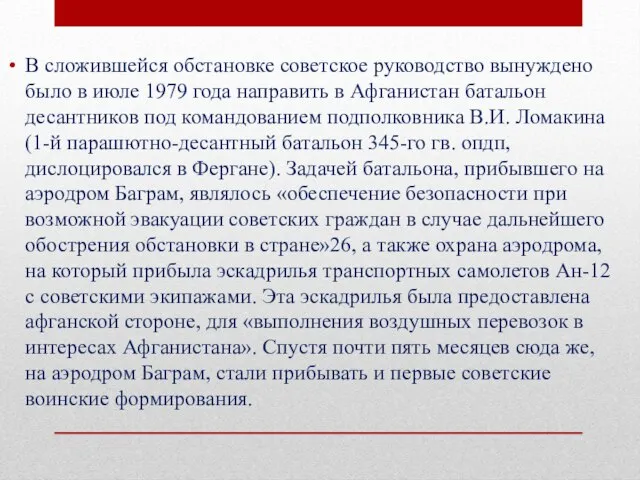 • В сложившейся обстановке советское руководство вынуждено было в июле 1979 года направить в Афганистан батальон десантников под командованием подполковника В.И. Ломакина (1-й парашютно-десантный батальон 345-го гв. опдп, дислоцировался в Фергане). Задачей батальона, прибывшего на аэродром Баграм, являлось «обеспечение безопасности при возможной эвакуации советских граждан в случае дальнейшего обострения обстановки в стране»26, а также охрана аэродрома, на который прибыла эскадрилья транспортных самолетов Ан-12 с советскими экипажами. Эта эскадрилья была предоставлена афганской стороне, для «выполнения воздушных перевозок в интересах Афганистана». Спустя почти пять месяцев сюда же, на аэродром Баграм, стали прибывать и первые советские воинские формирования.